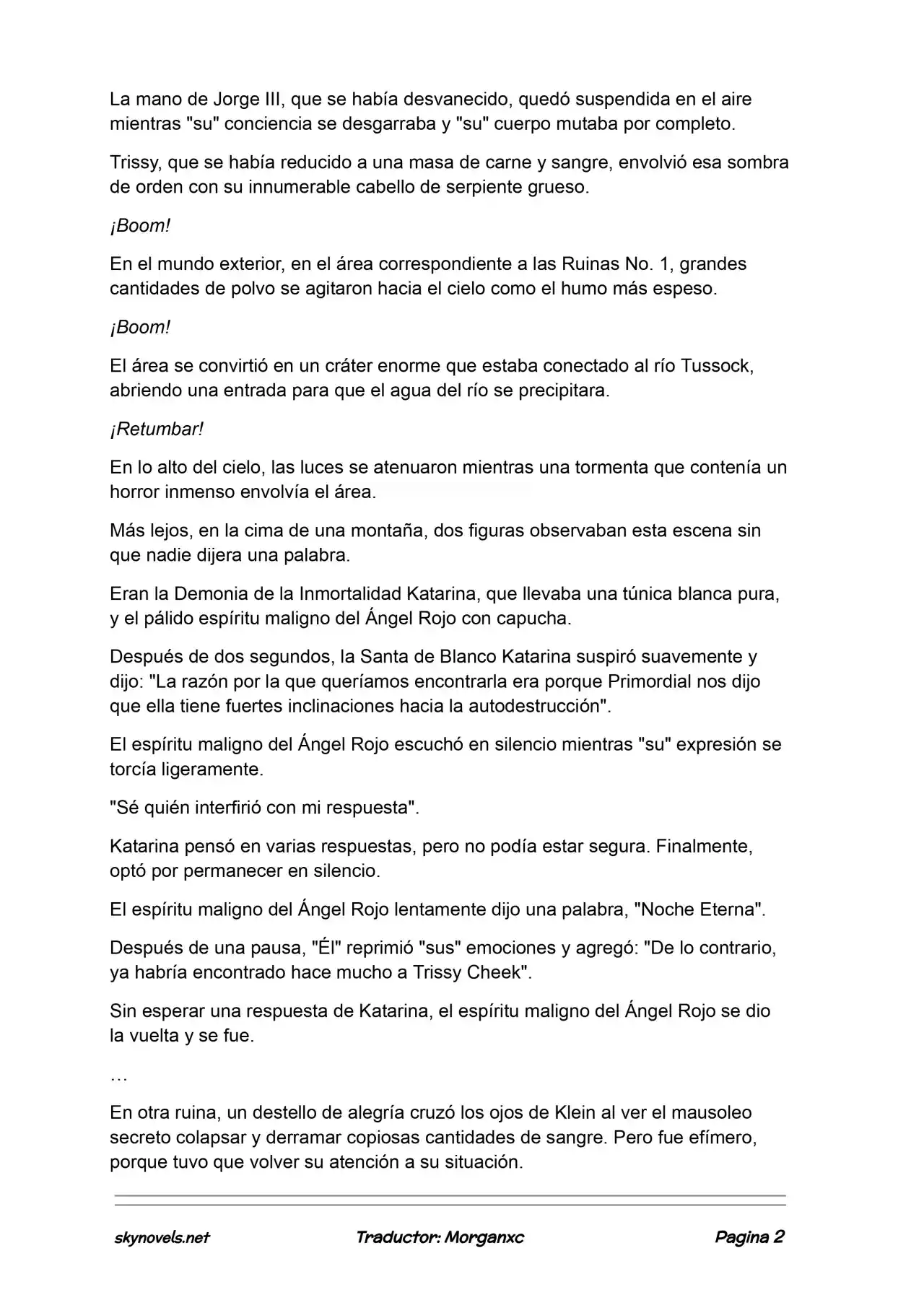 La mano de Jorge III, que se había desvanecido, quedó suspendida en el aire mientras "su" conciencia se desgarraba y "su" cuerpo mutaba por completo.

Trissy, que se había reducido a una masa de carne y sangre, envolvió esa sombra de orden con su innumerable cabello de serpiente grueso.

¡Boom!

En el mundo exterior, en el área correspondiente a las Ruinas No. 1, grandes cantidades de polvo se agitaron hacia el cielo como el humo más espeso.

¡Boom!

El área se convirtió en un cráter enorme que estaba conectado al río Tussock, abriendo una entrada para que el agua del río se precipitara.

¡Retumbar!

En lo alto del cielo, las luces se atenuaron mientras una tormenta que contenía un horror inmenso envolvía el área.

Más lejos, en la cima de una montaña, dos figuras observaban esta escena sin que nadie dijera una palabra.

Eran la Demonia de la Inmortalidad Katarina, que llevaba una túnica blanca pura, y el pálido espíritu maligno del Ángel Rojo con capucha.

Después de dos segundos, la Santa de Blanco Katarina suspiró suavemente y dijo: "La razón por la que queríamos encontrarla era porque Primordial nos dijo que ella tiene fuertes inclinaciones hacia la autodestrucción".

El espíritu maligno del Ángel Rojo escuchó en silencio mientras "su" expresión se torcía ligeramente.

"Sé quién interfirió con mi respuesta".

Katarina pensó en varias respuestas, pero no podía estar segura. Finalmente, optó por permanecer en silencio.

El espíritu maligno del Ángel Rojo lentamente dijo una palabra, "Noche Eterna".

Después de una pausa, "Él" reprimió "sus" emociones y agregó: "De lo contrario, ya habría encontrado hace mucho a Trissy Cheek".

Sin esperar una respuesta de Katarina, el espíritu maligno del Ángel Rojo se dio la vuelta y se fue.

…

En otra ruina, un destello de alegría cruzó los ojos de Klein al ver el mausoleo secreto colapsar y derramar copiosas cantidades de sangre. Pero fue efímero, porque tuvo que volver su atención a su situación.

skynovels.net Traductor: Morganxc Pagina 2